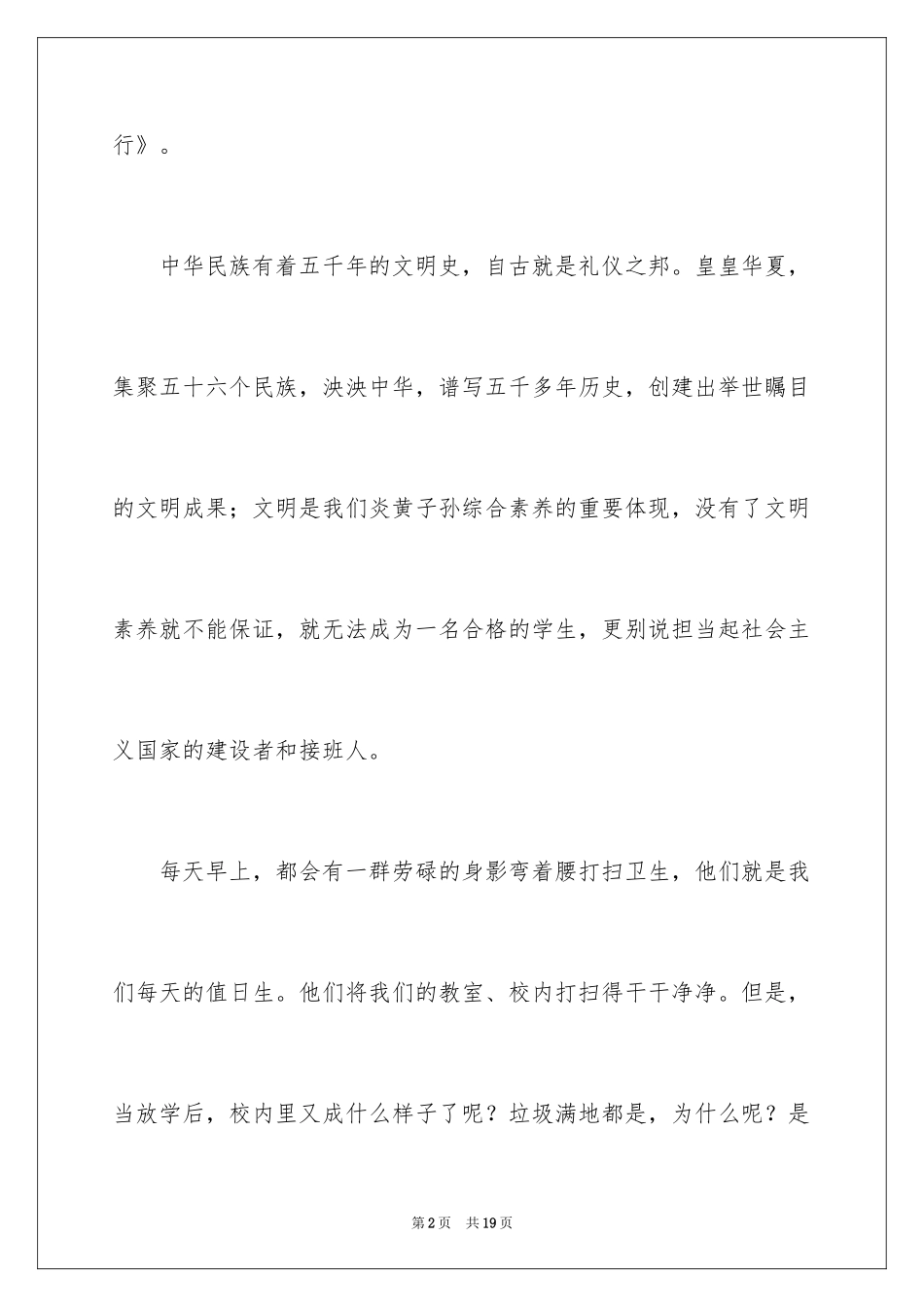 行》。

中华民族有着五千年的文明史，自古就是礼仪之邦。皇皇华夏，集聚五十六个民族，泱泱中华，谱写五千多年历史，创建出举世瞩目的文明成果；文明是我们炎黄子孙综合素养的重要体现，没有了文明素养就不能保证，就无法成为一名合格的学生，更别说担当起社会主义国家的建设者和接班人。

每天早上，都会有一群劳碌的身影弯着腰打扫卫生，他们就是我们每天的值日生。他们将我们的教室、校内打扫得干干净净。但是，当放学后，校内里又成什么样子了呢？垃圾满地都是，为什么呢？是

第2页 共19页